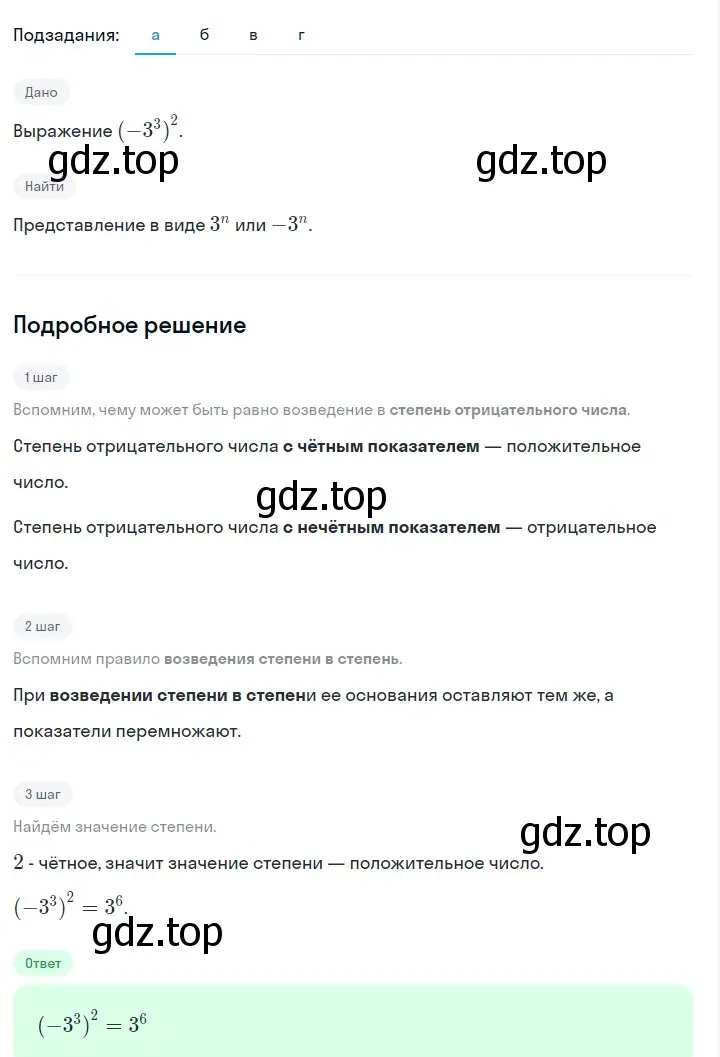 Подзадания: а б в г

Дано

Выражение $(-3^3)^2$.

gdz.top gdz.top

Найти

Представление в виде $3^n$ или $-3^n$.

Подробное решение

1 шаг

Вспомним, чему может быть равно возведение в степень отрицательного числа.

Степень отрицательного числа с чётным показателем — положительное число.

gdz.top

Степень отрицательного числа с нечётным показателем — отрицательное число.

2 шаг

Вспомним правило возведения степени в степень.

При возведении степени в степени ее основания оставляют тем же, а показатели перемножают.

3 шаг

Найдём значение степени.

gdz.top

$2$ - чётное, значит значение степени — положительное число.

$(-3^3)^2 = 3^6$.

gdz.top

Ответ

$(-3^3)^2 = 3^6$